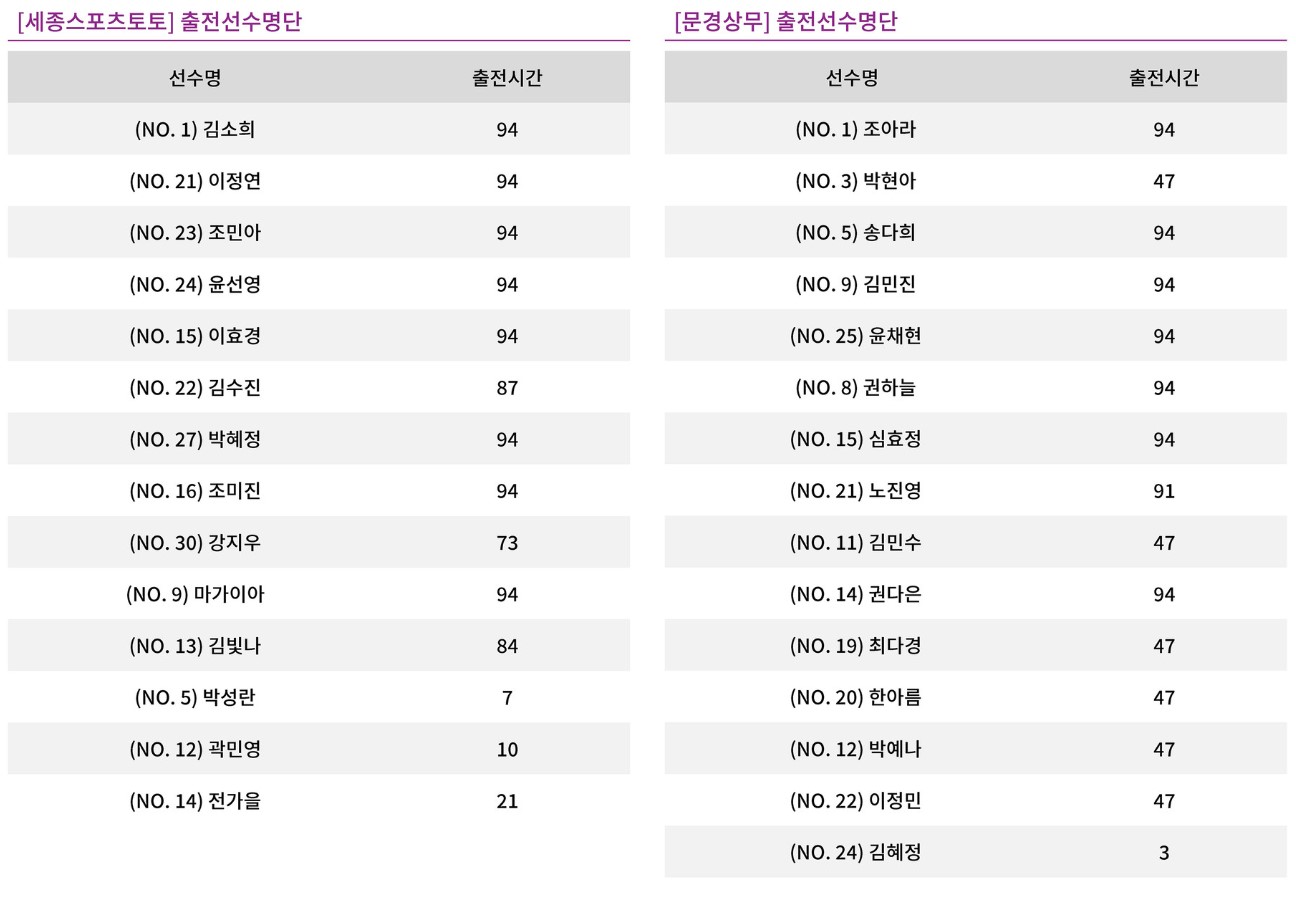 [세종스포츠토토] 출전선수명단

| 선수명 | 출전시간 |
|---|---|
| (NO. 1) 김소희 | 94 |
| (NO. 21) 이정연 | 94 |
| (NO. 23) 조민아 | 94 |
| (NO. 24) 윤선영 | 94 |
| (NO. 15) 이효경 | 94 |
| (NO. 22) 김수진 | 87 |
| (NO. 27) 박혜정 | 94 |
| (NO. 16) 조미진 | 94 |
| (NO. 30) 강지우 | 73 |
| (NO. 9) 마가이아 | 94 |
| (NO. 13) 김빛나 | 84 |
| (NO. 5) 박성란 | 7 |
| (NO. 12) 곽민영 | 10 |
| (NO. 14) 전가을 | 21 |

[문경상무] 출전선수명단

| 선수명 | 출전시간 |
|---|---|
| (NO. 1) 조아라 | 94 |
| (NO. 3) 박현아 | 47 |
| (NO. 5) 송다희 | 94 |
| (NO. 9) 김민진 | 94 |
| (NO. 25) 윤채현 | 94 |
| (NO. 8) 권하늘 | 94 |
| (NO. 15) 심효정 | 94 |
| (NO. 21) 노진영 | 91 |
| (NO. 11) 김민수 | 47 |
| (NO. 14) 권다은 | 94 |
| (NO. 19) 최다경 | 47 |
| (NO. 20) 한아름 | 47 |
| (NO. 12) 박예나 | 47 |
| (NO. 22) 이정민 | 47 |
| (NO. 24) 김혜정 | 3 |